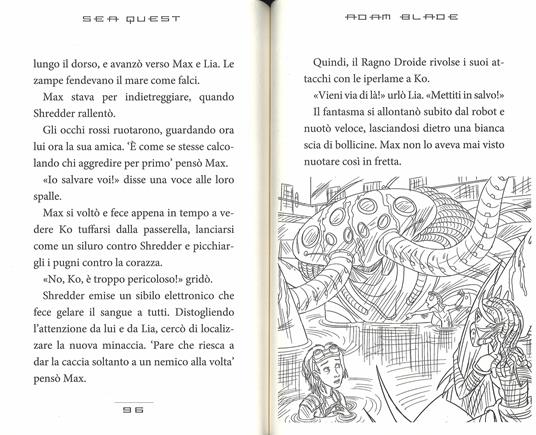 SEA QUEST

lungo il dorso, e avanzò verso Max e Lia. Le zampe fendevano il mare come falci.

Max stava per indietreggiare, quando Shredder rallentò.

Gli occhi rossi ruotarono, guardando ora lui ora la sua amica. 'È come se stesse calcolando chi aggredire per primo' pensò Max.

«Io salvare voi!» disse una voce alle loro spalle.

Max si voltò e fece appena in tempo a vedere Ko tuffarsi dalla passerella, lanciarsi come un siluro contro Shredder e picchiargli i pugni contro la corazza.

«No, Ko, è troppo pericoloso!» gridò.

Shredder emise un sibilo elettronico che fece gelare il sangue a tutti. Distogliendo l'attenzione da lui e da Lia, cercò di localizzare la nuova minaccia. 'Pare che riesca a dar la caccia soltanto a un nemico alla volta' pensò Max.

96

ADAM BLADE

Quindi, il Ragno Droide rivolse i suoi attacchi con le iperlame a Ko.

«Vieni via di là!» urlò Lia. «Mettiti in salvo!»

Il fantasma si allontanò subito dal robot e nuotò veloce, lasciandosi dietro una bianca scia di bollicine. Max non lo aveva mai visto nuotare così in fretta.